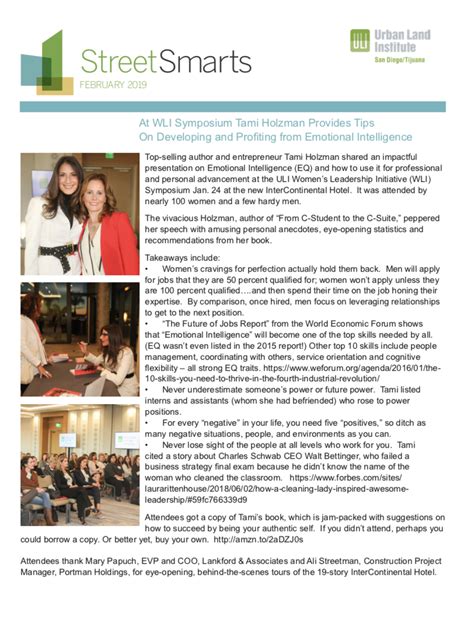 StreetSmarts
FEBRUARY 2019

ULI Urban Land Institute
San Diego/Tijuana

At WLI Symposium Tami Holzman Provides Tips On Developing and Profiting from Emotional Intelligence

Top-selling author and entrepreneur Tami Holzman shared an impactful presentation on Emotional Intelligence (EQ) and how to use it for professional and personal advancement at the ULI Women's Leadership Initiative (WLI) Symposium Jan. 24 at the new InterContinental Hotel. It was attended by nearly 100 women and a few hardy men.

The vivacious Holzman, author of "From C-Student to the C-Suite," peppered her speech with amusing personal anecdotes, eye-opening statistics and recommendations from her book.

Takeaways include:
• Women's cravings for perfection actually hold them back. Men will apply for jobs that they are 50 percent qualified for; women won't apply unless they are 100 percent qualified….and then spend their time on the job honing their expertise. By comparison, once hired, men focus on leveraging relationships to get to the next position.
• "The Future of Jobs Report" from the World Economic Forum shows that "Emotional Intelligence" will become one of the top skills needed by all. (EQ wasn't even listed in the 2015 report!) Other top 10 skills include people management, coordinating with others, service orientation and cognitive flexibility – all strong EQ traits. https://www.weforum.org/agenda/2016/01/the-10-skills-you-need-to-thrive-in-the-fourth-industrial-revolution/
• Never underestimate someone's power or future power. Tami listed interns and assistants (whom she had befriended) who rose to power positions.
• For every "negative" in your life, you need five "positives," so ditch as many negative situations, people, and environments as you can.
• Never lose sight of the people at all levels who work for you. Tami cited a story about Charles Schwab CEO Walt Bettinger, who failed a business strategy final exam because he didn't know the name of the woman who cleaned the classroom. https://www.forbes.com/sites/laurarittenhouse/2018/06/02/how-a-cleaning-lady-inspired-awesome-leadership/#59fc766339d9

Attendees got a copy of Tami's book, which is jam-packed with suggestions on how to succeed by being your authentic self. If you didn't attend, perhaps you could borrow a copy. Or better yet, buy your own. http://amzn.to/2aDZJ0s

Attendees thank Mary Papuch, EVP and COO, Lankford & Associates and Ali Streetman, Construction Project Manager, Portman Holdings, for eye-opening, behind-the-scenes tours of the 19-story InterContinental Hotel.